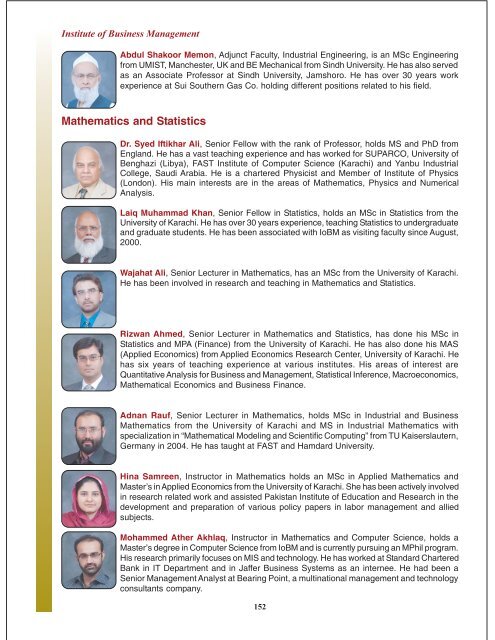 Institute of Business Management

Abdul Shakoor Memon, Adjunct Faculty, Industrial Engineering, is an MSc Engineering from UMIST, Manchester, UK and BE Mechanical from Sindh University. He has also served as an Associate Professor at Sindh University, Jamshoro. He has over 30 years work experience at Sui Southern Gas Co. holding different positions related to his field.

Mathematics and Statistics

Dr. Syed Iftikhar Ali, Senior Fellow with the rank of Professor, holds MS and PhD from England. He has a vast teaching experience and has worked for SUPARCO, University of Benghazi (Libya), FAST Institute of Computer Science (Karachi) and Yanbu Industrial College, Saudi Arabia. He is a chartered Physicist and Member of Institute of Physics (London). His main interests are in the areas of Mathematics, Physics and Numerical Analysis.

Laiq Muhammad Khan, Senior Fellow in Statistics, holds an MSc in Statistics from the University of Karachi. He has over 30 years experience, teaching Statistics to undergraduate and graduate students. He has been associated with IoBM as visiting faculty since August, 2000.

Wajahat Ali, Senior Lecturer in Mathematics, has an MSc from the University of Karachi. He has been involved in research and teaching in Mathematics and Statistics.

Rizwan Ahmed, Senior Lecturer in Mathematics and Statistics, has done his MSc in Statistics and MPA (Finance) from the University of Karachi. He has also done his MAS (Applied Economics) from Applied Economics Research Center, University of Karachi. He has six years of teaching experience at various institutes. His areas of interest are Quantitative Analysis for Business and Management, Statistical Inference, Macroeconomics, Mathematical Economics and Business Finance.

Adnan Rauf, Senior Lecturer in Mathematics, holds MSc in Industrial and Business Mathematics from the University of Karachi and MS in Industrial Mathematics with specialization in "Mathematical Modeling and Scientific Computing" from TU Kaiserslautern, Germany in 2004. He has taught at FAST and Hamdard University.

Hina Samreen, Instructor in Mathematics holds an MSc in Applied Mathematics and Master's in Applied Economics from the University of Karachi. She has been actively involved in research related work and assisted Pakistan Institute of Education and Research in the development and preparation of various policy papers in labor management and allied subjects.

Mohammed Ather Akhlaq, Instructor in Mathematics and Computer Science, holds a Master's degree in Computer Science from IoBM and is currently pursuing an MPhil program. His research primarily focuses on MIS and technology. He has worked at Standard Chartered Bank in IT Department and in Jaffer Business Systems as an internee. He had been a Senior Management Analyst at Bearing Point, a multinational management and technology consultants company.

152